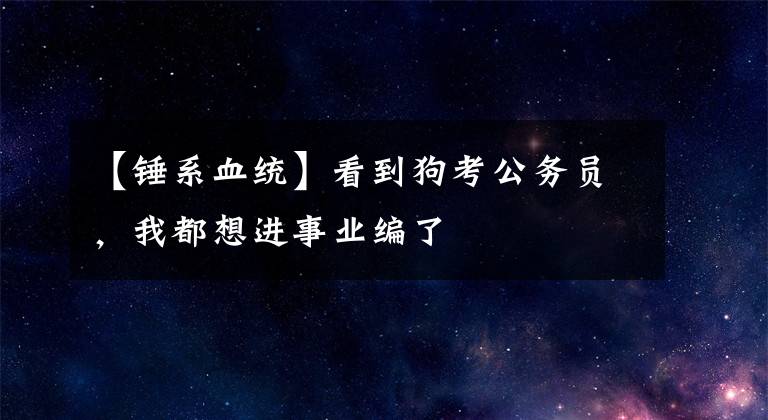 【锤系血统】看到狗考公务员，我都想进事业编了